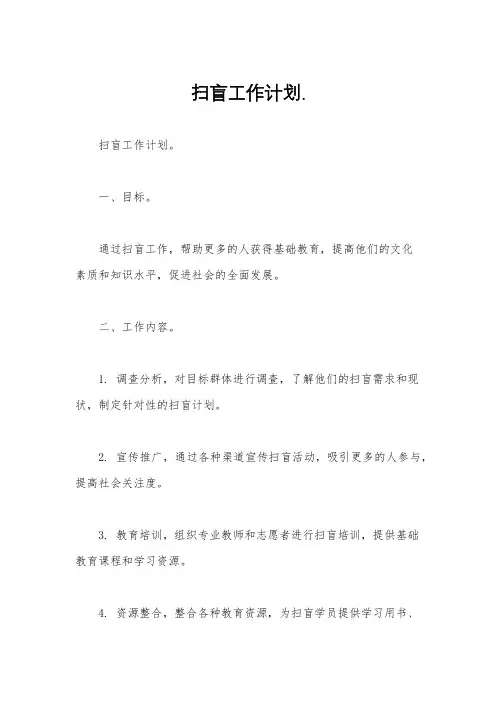 扫盲工作计划.

扫盲工作计划。

一、目标。

通过扫盲工作，帮助更多的人获得基础教育，提高他们的文化素质和知识水平，促进社会的全面发展。

二、工作内容。

1. 调查分析，对目标群体进行调查，了解他们的扫盲需求和现状，制定针对性的扫盲计划。

2. 宣传推广，通过各种渠道宣传扫盲活动，吸引更多的人参与，提高社会关注度。

3. 教育培训，组织专业教师和志愿者进行扫盲培训，提供基础教育课程和学习资源。

4. 资源整合，整合各种教育资源，为扫盲学员提供学习用书、